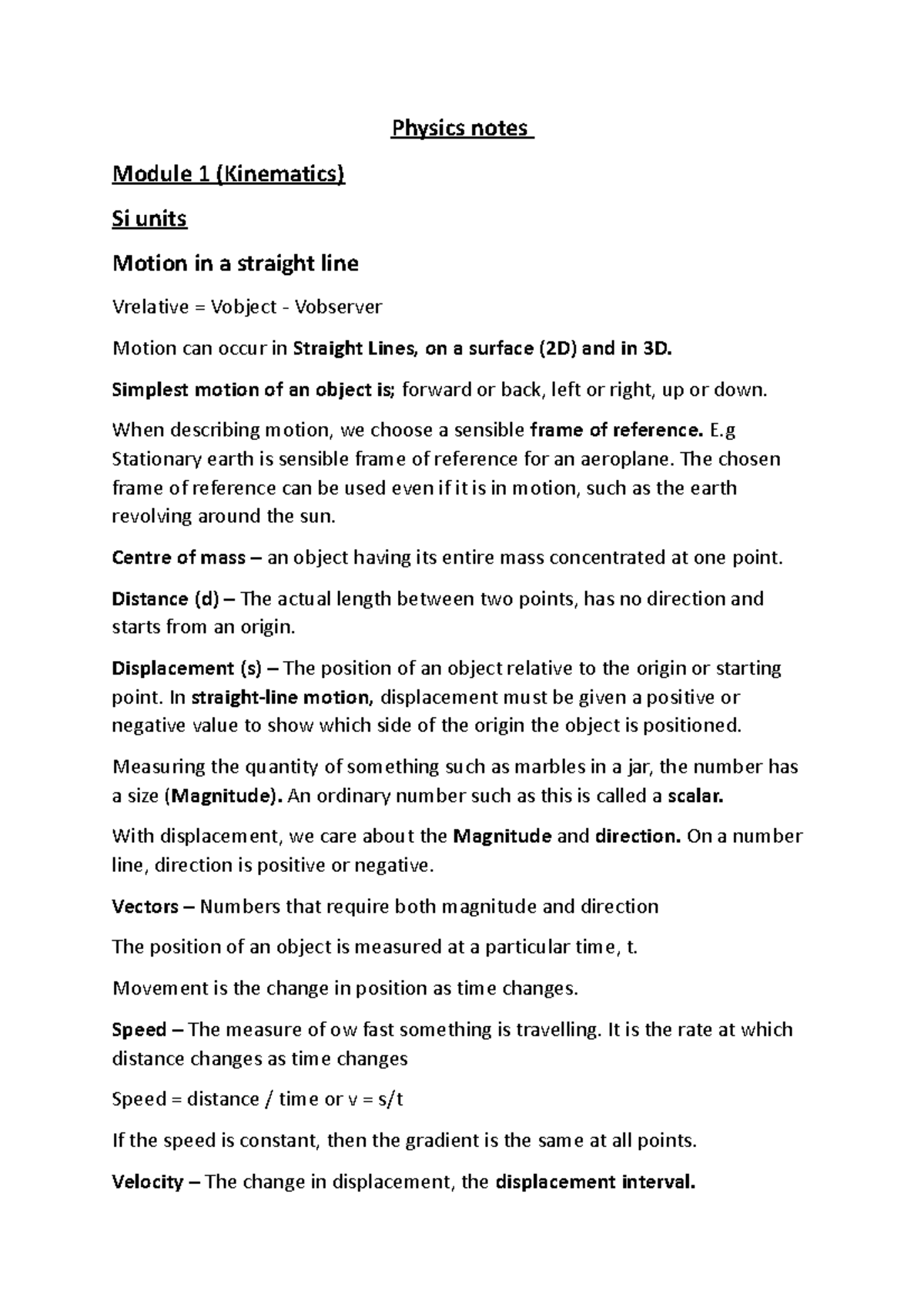 Physics notes

Module 1 (Kinematics)

Si units

Motion in a straight line

Vrelative = Vobject - Vobserver

Motion can occur in Straight Lines, on a surface (2D) and in 3D.

Simplest motion of an object is; forward or back, left or right, up or down.

When describing motion, we choose a sensible frame of reference. E.g Stationary earth is sensible frame of reference for an aeroplane. The chosen frame of reference can be used even if it is in motion, such as the earth revolving around the sun.

Centre of mass – an object having its entire mass concentrated at one point.

Distance (d) – The actual length between two points, has no direction and starts from an origin.

Displacement (s) – The position of an object relative to the origin or starting point. In straight-line motion, displacement must be given a positive or negative value to show which side of the origin the object is positioned.

Measuring the quantity of something such as marbles in a jar, the number has a size (Magnitude). An ordinary number such as this is called a scalar.

With displacement, we care about the Magnitude and direction. On a number line, direction is positive or negative.

Vectors – Numbers that require both magnitude and direction

The position of an object is measured at a particular time, t.

Movement is the change in position as time changes.

Speed – The measure of ow fast something is travelling. It is the rate at which distance changes as time changes

Speed = distance / time or v = s/t

If the speed is constant, then the gradient is the same at all points.

Velocity – The change in displacement, the displacement interval.